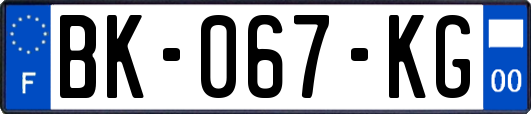 F
BK-067-KG
00